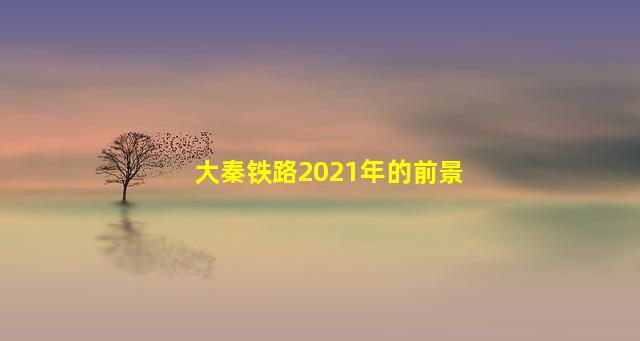 大秦铁路2021年的前景